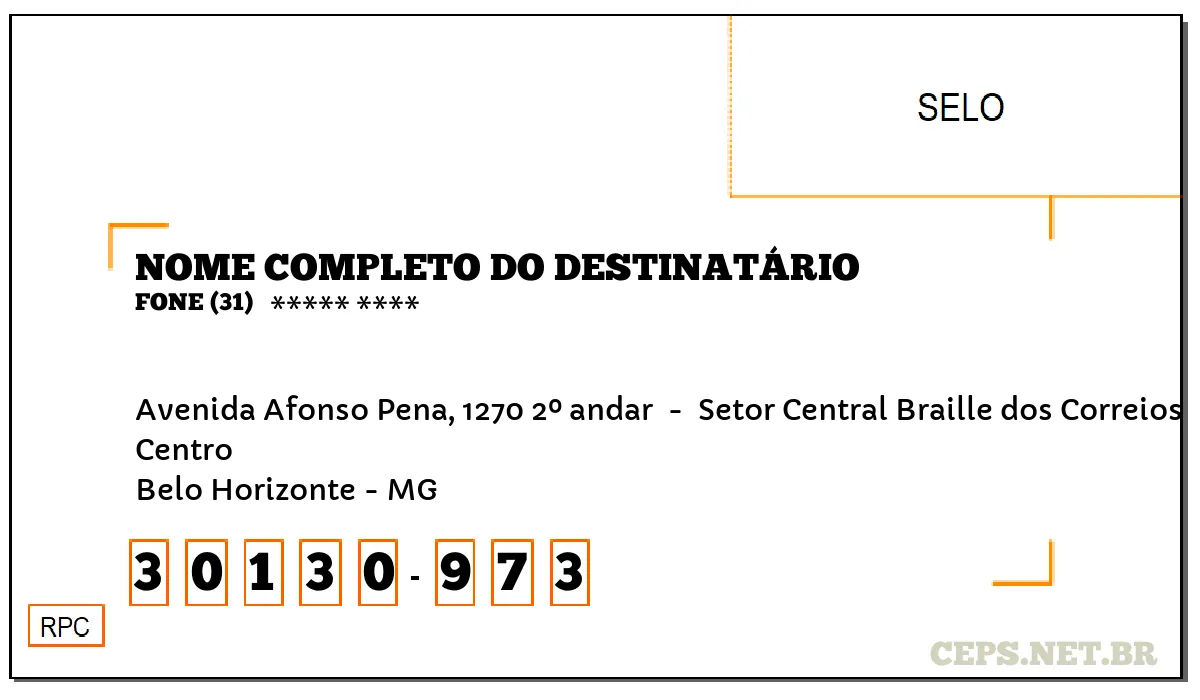 SELO

NOME COMPLETO DO DESTINATÁRIO
FONE (31) ***** ****

Avenida Afonso Pena, 1270 2º andar - Setor Central Braille dos Correios
Centro
Belo Horizonte - MG

3 0 1 3 0 - 9 7 3

RPC

CEPS.NET.BR